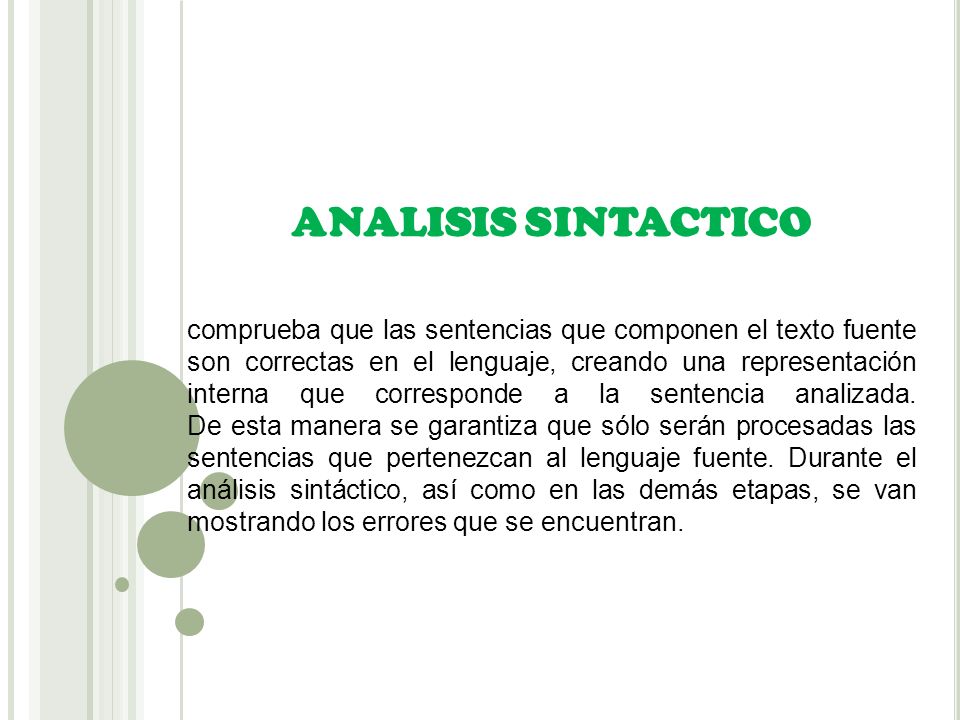 ANALISIS SINTACTICO

comprueba que las sentencias que componen el texto fuente son correctas en el lenguaje, creando una representación interna que corresponde a la sentencia analizada. De esta manera se garantiza que sólo serán procesadas las sentencias que pertenezcan al lenguaje fuente. Durante el análisis sintáctico, así como en las demás etapas, se van mostrando los errores que se encuentran.